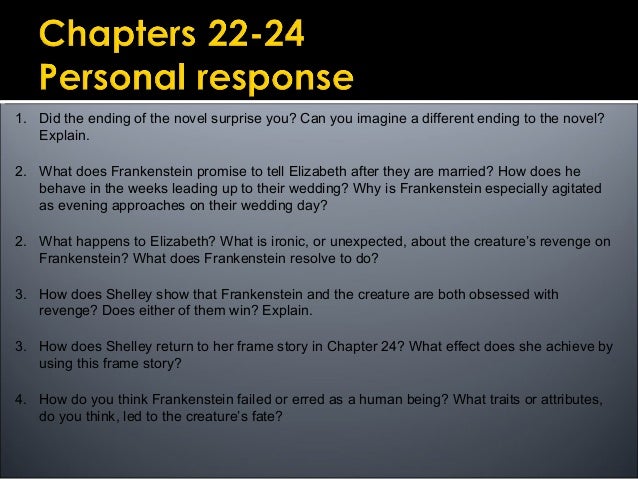 Chapters 22-24
Personal response

1. Did the ending of the novel surprise you? Can you imagine a different ending to the novel? Explain.

2. What does Frankenstein promise to tell Elizabeth after they are married? How does he behave in the weeks leading up to their wedding? Why is Frankenstein especially agitated as evening approaches on their wedding day?

2. What happens to Elizabeth? What is ironic, or unexpected, about the creature's revenge on Frankenstein? What does Frankenstein resolve to do?

3. How does Shelley show that Frankenstein and the creature are both obsessed with revenge? Does either of them win? Explain.

3. How does Shelley return to her frame story in Chapter 24? What effect does she achieve by using this frame story?

4. How do you think Frankenstein failed or erred as a human being? What traits or attributes, do you think, led to the creature's fate?